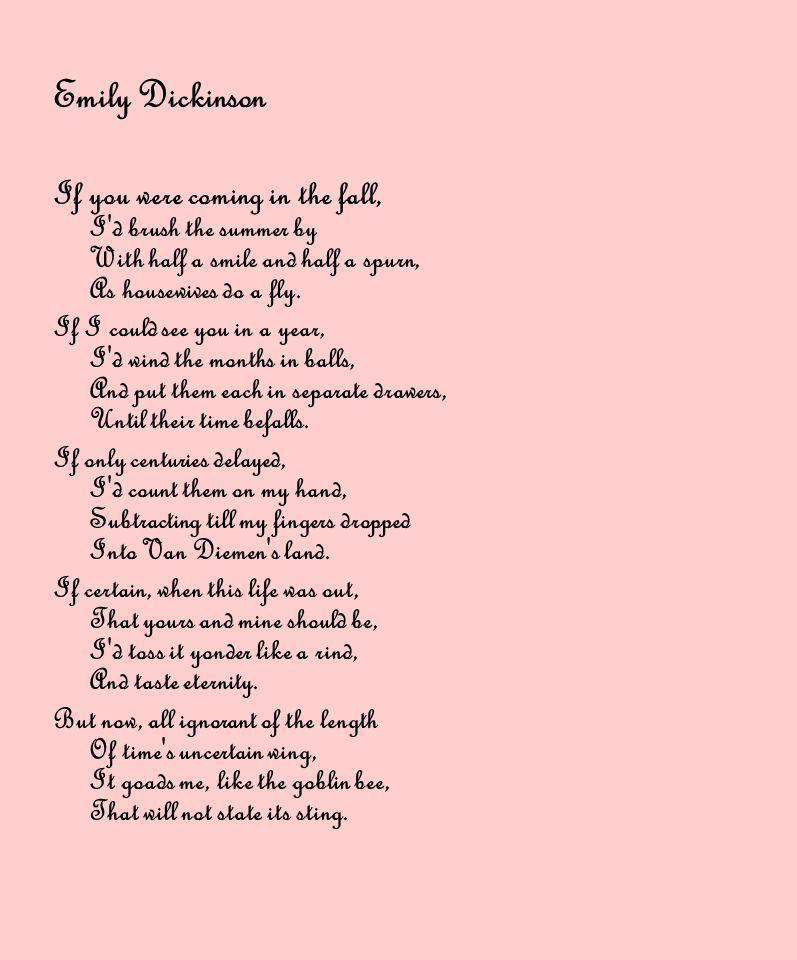 Emily Dickinson

If you were coming in the fall,
I'd brush the summer by
With half a smile and half a spurn,
As housewives do a fly.

If I could see you in a year,
I'd wind the months in balls,
And put them each in separate drawers,
Until their time befalls.

If only centuries delayed,
I'd count them on my hand,
Subtracting till my fingers dropped
Into Van Diemen's land.

If certain, when this life was out,
That yours and mine should be,
I'd toss it yonder like a rind,
And taste eternity.

But now, all ignorant of the length
Of time's uncertain wing,
It goads me, like the goblin bee,
That will not state its sting.